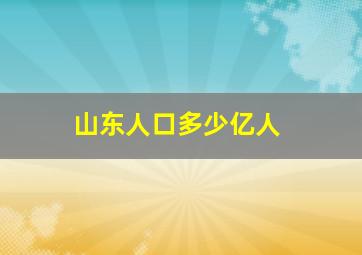 山东人口多少亿人